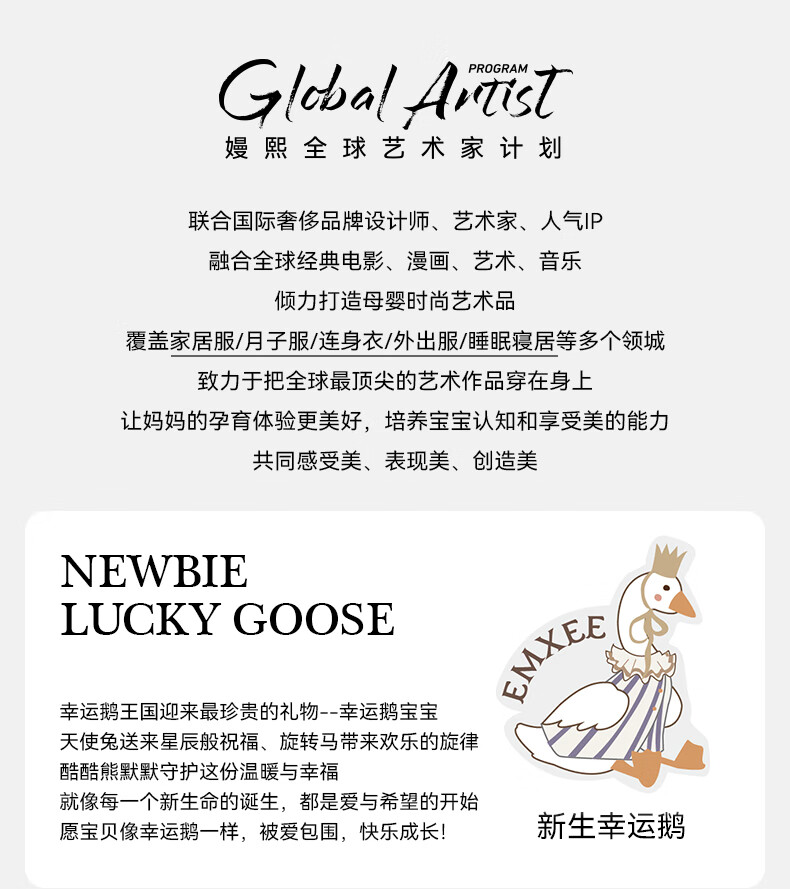 Global Artist PROGRAM
嫚熙全球艺术家计划

联合国际奢侈品牌设计师、艺术家、人气IP
融合全球经典电影、漫画、艺术、音乐
倾力打造母婴时尚艺术品
覆盖家居服/月子服/连身衣/外出服/睡眠寝居等多个领城
致力于把全球最顶尖的艺术作品穿在身上
让妈妈的孕育体验更美好，培养宝宝认知和享受美的能力
共同感受美、表现美、创造美

NEWBIE
LUCKY GOOSE

幸运鹅王国迎来最珍贵的礼物--幸运鹅宝宝
天使兔送来星辰般祝福、旋转马带来欢乐的旋律
酷酷熊默默守护这份温暖与幸福
就像每一个新生命的诞生，都是爱与希望的开始
愿宝贝像幸运鹅一样，被爱包围，快乐成长!

EMXEE

新生幸运鹅